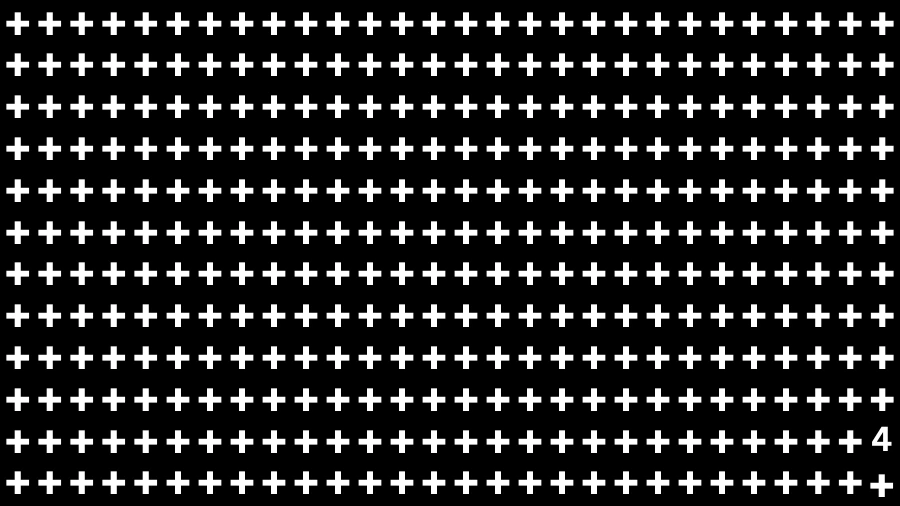 4